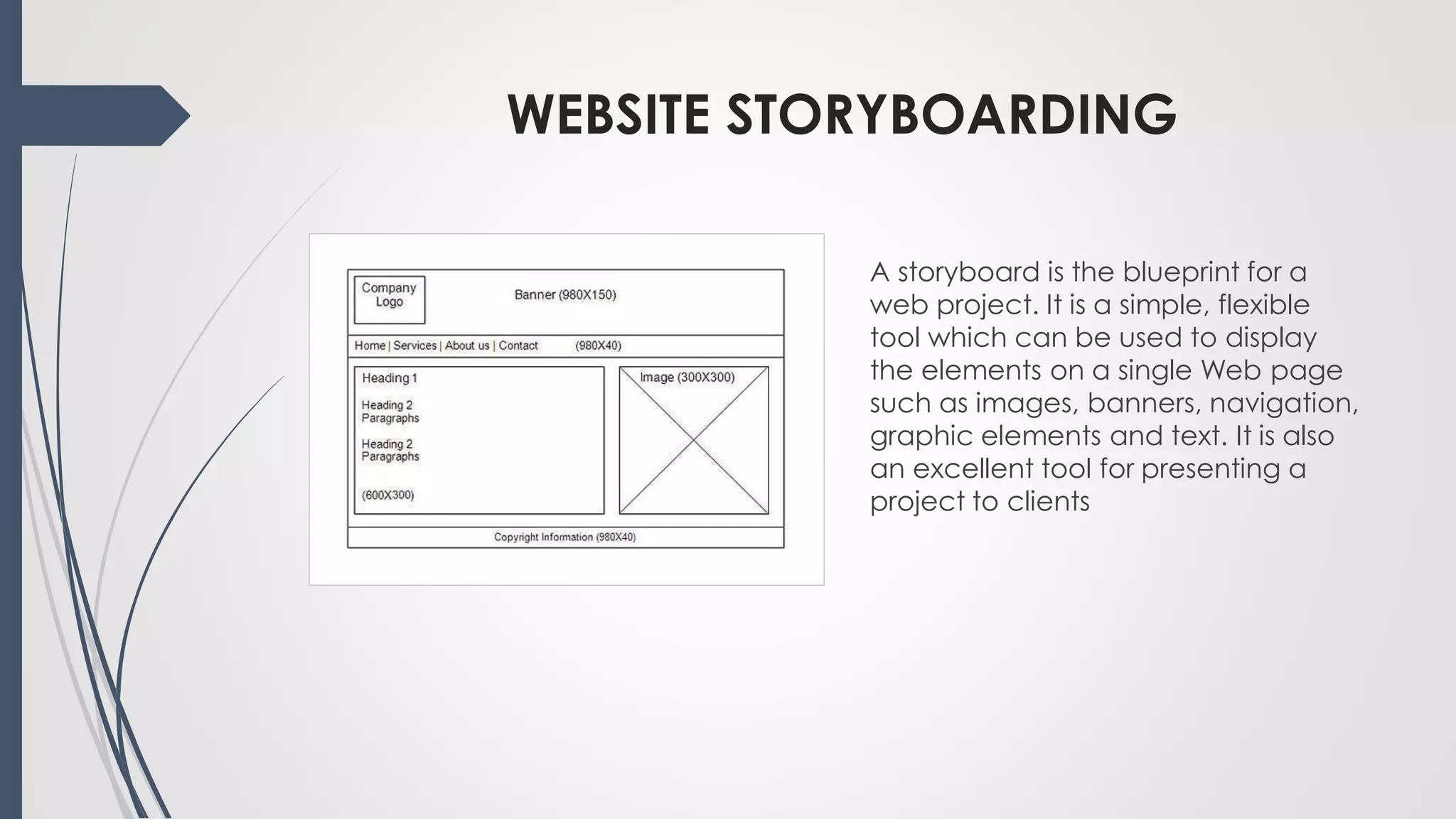 WEBSITE STORYBOARDING

Company Logo

Banner (980X150)

Home | Services | About us | Contact (980X40)

Heading 1

Heading 2
Paragraphs

Heading 2
Paragraphs

(600X300)

Image (300X300)

Copyright Information (980X40)

A storyboard is the blueprint for a web project. It is a simple, flexible tool which can be used to display the elements on a single Web page such as images, banners, navigation, graphic elements and text. It is also an excellent tool for presenting a project to clients